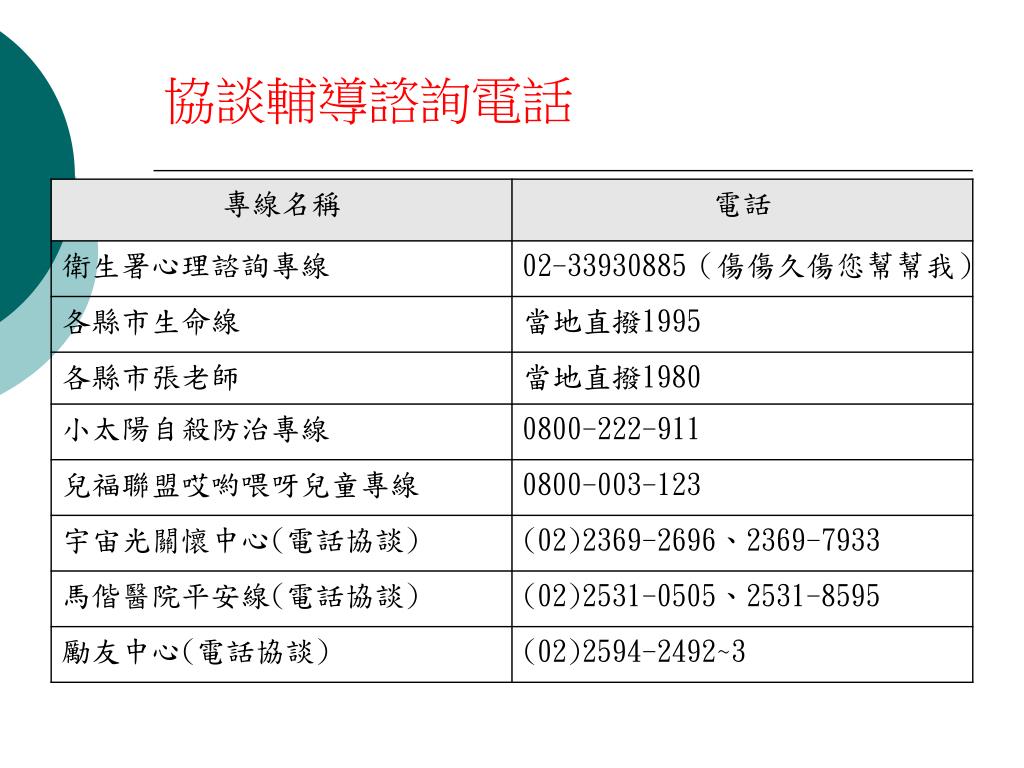 協談輔導諮詢電話

| 專線名稱 | 電話 |
|---|---|
| 衛生署心理諮詢專線 | 02-33930885（傷傷久傷您幫幫我） |
| 各縣市生命線 | 當地直撥1995 |
| 各縣市張老師 | 當地直撥1980 |
| 小太陽自殺防治專線 | 0800-222-911 |
| 兒福聯盟哎喲喂呀兒童專線 | 0800-003-123 |
| 宇宙光關懷中心(電話協談) | (02)2369-2696、2369-7933 |
| 馬偕醫院平安線(電話協談) | (02)2531-0505、2531-8595 |
| 勵友中心(電話協談) | (02)2594-2492~3 |